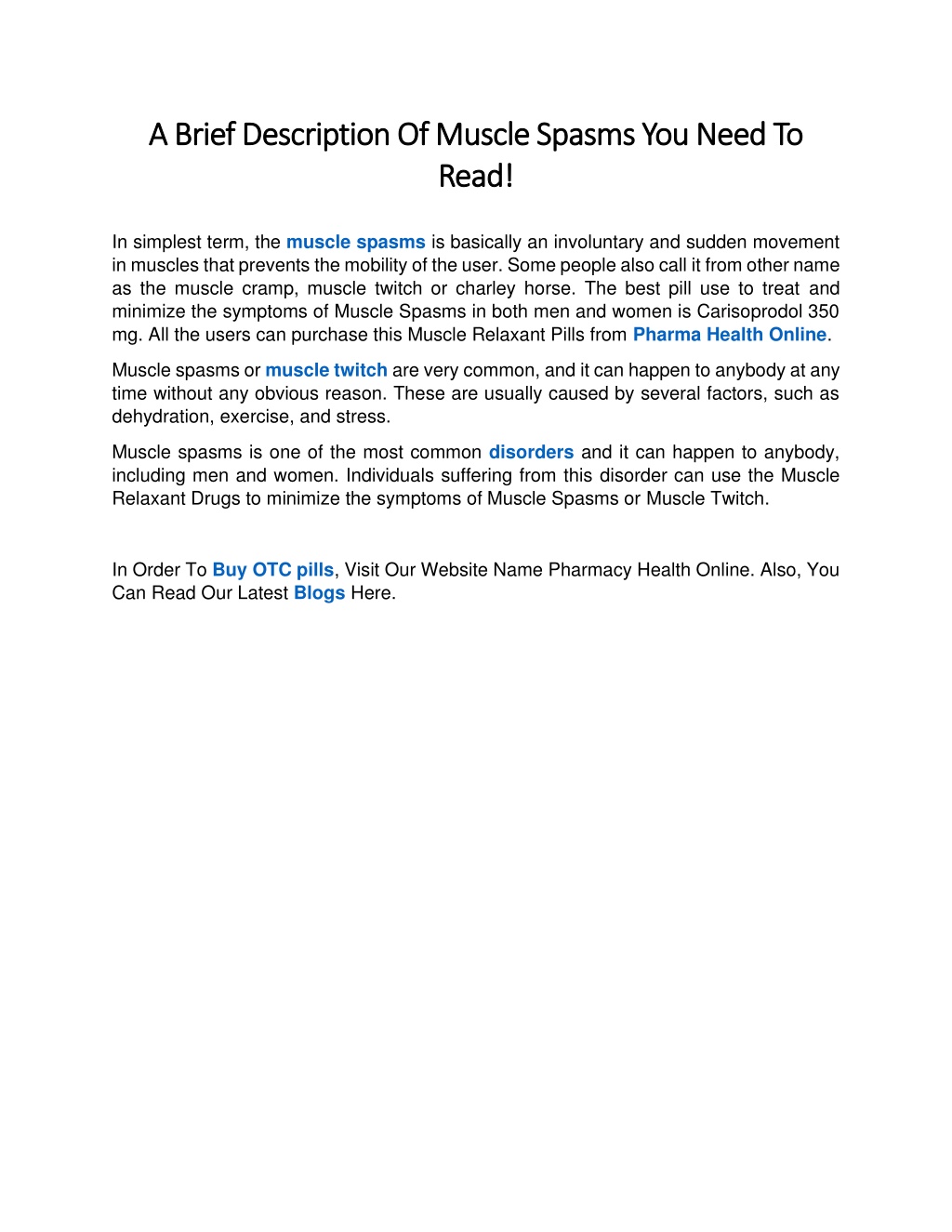 A Brief Description Of Muscle Spasms You Need To Read!

In simplest term, the muscle spasms is basically an involuntary and sudden movement in muscles that prevents the mobility of the user. Some people also call it from other name as the muscle cramp, muscle twitch or charley horse. The best pill use to treat and minimize the symptoms of Muscle Spasms in both men and women is Carisoprodol 350 mg. All the users can purchase this Muscle Relaxant Pills from Pharma Health Online.

Muscle spasms or muscle twitch are very common, and it can happen to anybody at any time without any obvious reason. These are usually caused by several factors, such as dehydration, exercise, and stress.

Muscle spasms is one of the most common disorders and it can happen to anybody, including men and women. Individuals suffering from this disorder can use the Muscle Relaxant Drugs to minimize the symptoms of Muscle Spasms or Muscle Twitch.

In Order To Buy OTC pills, Visit Our Website Name Pharmacy Health Online. Also, You Can Read Our Latest Blogs Here.